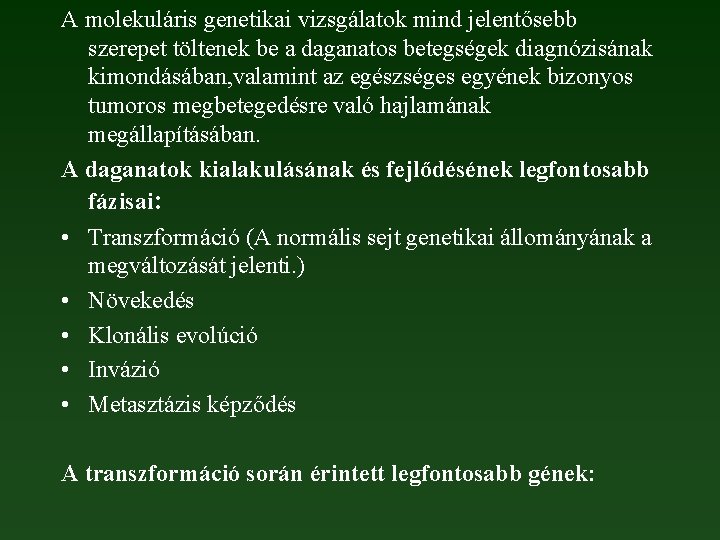 A molekuláris genetikai vizsgálatok mind jelentősebb szerepet töltenek be a daganatos betegségek diagnózisának kimondásában,valamint az egészséges egyének bizonyos tumoros megbetegedésre való hajlamának megállapításában.

A daganatok kialakulásának és fejlődésének legfontosabb fázisai:

• Transzformáció (A normális sejt genetikai állományának a megváltozását jelenti.)
• Növekedés
• Klonális evolúció
• Invázió
• Metasztázis képződés

A transzformáció során érintett legfontosabb gének: